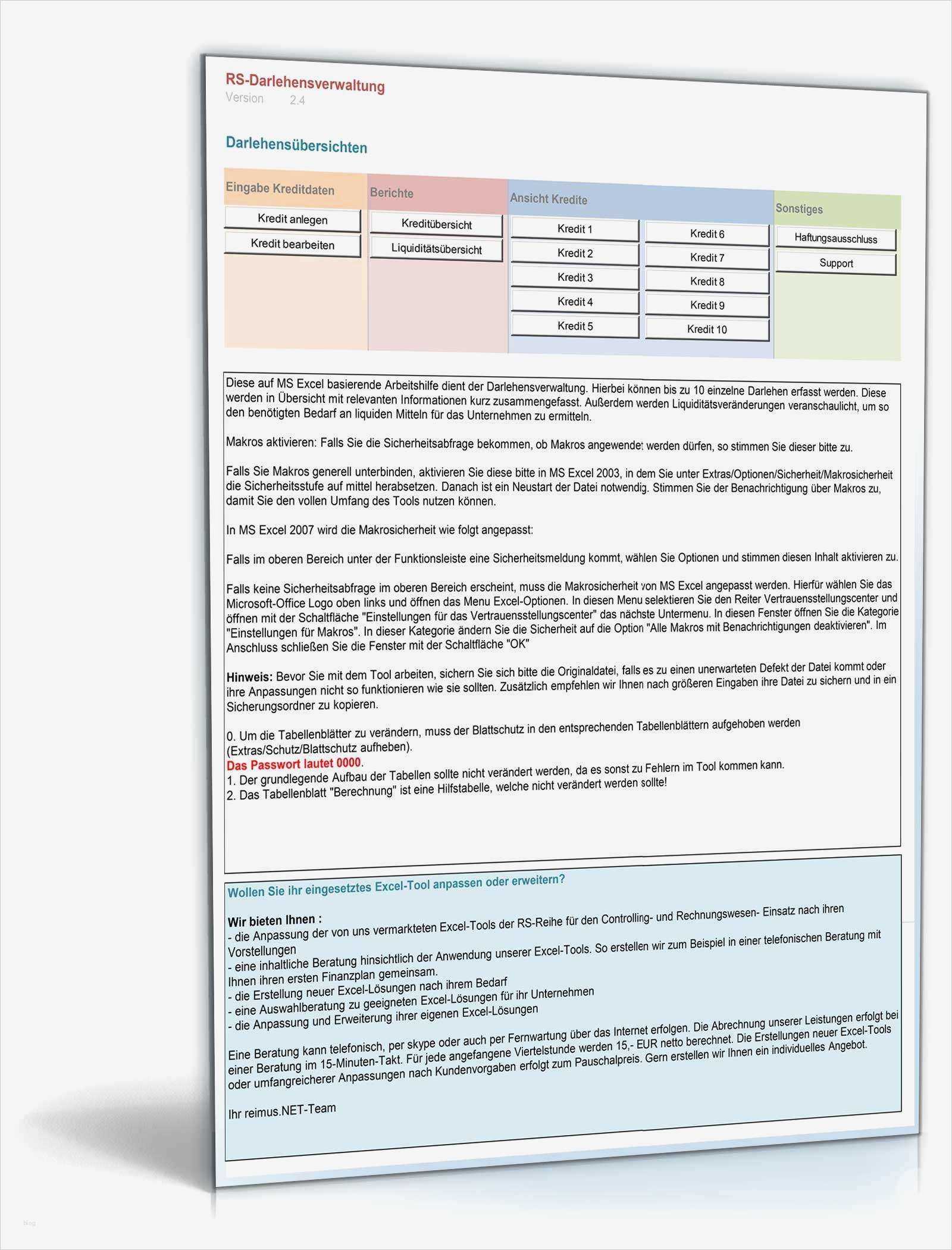 RS-Darlehensverwaltung
Version 2.4

Darlehensübersichten

Eingabe Kreditdaten
Kredit anlegen
Kredit bearbeiten

Berichte
Kreditübersicht
Liquiditätsübersicht

Ansicht Kredite
Kredit 1
Kredit 2
Kredit 3
Kredit 4
Kredit 5
Kredit 6
Kredit 7
Kredit 8
Kredit 9
Kredit 10

Sonstiges
Haftungsausschluss
Support

Diese auf MS Excel basierende Arbeitshilfe dient der Darlehensverwaltung. Hierbei können bis zu 10 einzelne Darlehen erfasst werden. Diese werden in Übersicht mit relevanten Informationen kurz zusammengefasst. Außerdem werden Liquiditätsveränderungen veranschaulicht, um so den benötigten Bedarf an liquiden Mitteln für das Unternehmen zu ermitteln.

Makros aktivieren: Falls Sie die Sicherheitsabfrage bekommen, ob Makros angewendet werden dürfen, so stimmen Sie dieser bitte zu.

Falls Sie Makros generell unterbinden, aktivieren Sie diese bitte in MS Excel 2003, in dem Sie unter Extras/Optionen/Sicherheit/Makrosicherheit die Sicherheitsstufe auf mittel herabsetzen. Danach ist ein Neustart der Datei notwendig. Stimmen Sie der Benachrichtigung über Makros zu, damit Sie den vollen Umfang des Tools nutzen können.

In MS Excel 2007 wird die Makrosicherheit wie folgt angepasst:

Falls im oberen Bereich unter der Funktionsleiste eine Sicherheitsmeldung kommt, wählen Sie Optionen und stimmen diesen Inhalt aktivieren zu.

Falls keine Sicherheitsabfrage im oberen Bereich erscheint, muss die Makrosicherheit von MS Excel angepasst werden. Hierfür wählen Sie das Microsoft-Office Logo oben links und öffnen das Menu Excel-Optionen. In diesen Menu selektieren Sie den Reiter Vertrauensstellungscenter und öffnen mit der Schaltfläche "Einstellungen für das Vertrauensstellungscenter" das nächste Untermenu. In diesen Fenster öffnen Sie die Kategorie "Einstellungen für Makros". In dieser Kategorie ändern Sie die Sicherheit auf die Option "Alle Makros mit Benachrichtigungen deaktivieren". Im Anschluss schließen Sie die Fenster mit der Schaltfläche "OK"

Hinweis: Bevor Sie mit dem Tool arbeiten, sichern Sie sich bitte die Originaldatei, falls es zu einen unerwarteten Defekt der Datei kommt oder ihre Anpassungen nicht so funktionieren wie sie sollten. Zusätzlich empfehlen wir Ihnen nach größeren Eingaben ihre Datei zu sichern und in ein Sicherungsordner zu kopieren.

0. Um die Tabellenblätter zu verändern, muss der Blattschutz in den entsprechenden Tabellenblättern aufgehoben werden (Extras/Schutz/Blattschutz aufheben).
Das Passwort lautet 0000.
1. Der grundlegende Aufbau der Tabellen sollte nicht verändert werden, da es sonst zu Fehlern im Tool kommen kann.
2. Das Tabellenblatt "Berechnung" ist eine Hilfstabelle, welche nicht verändert werden sollte!

Wollen Sie ihr eingesetztes Excel-Tool anpassen oder erweitern?

Wir bieten Ihnen :
- die Anpassung der von uns vermarkteten Excel-Tools der RS-Reihe für den Controlling- und Rechnungswesen- Einsatz nach ihren Vorstellungen
- eine inhaltliche Beratung hinsichtlich der Anwendung unserer Excel-Tools. So erstellen wir zum Beispiel in einer telefonischen Beratung mit Ihnen ihren ersten Finanzplan gemeinsam.
- die Erstellung neuer Excel-Lösungen nach ihrem Bedarf
- eine Auswahlberatung zu geeigneten Excel-Lösungen für ihr Unternehmen
- die Anpassung und Erweiterung ihrer eigenen Excel-Lösungen

Eine Beratung kann telefonisch, per skype oder auch per Fernwartung über das Internet erfolgen. Die Abrechnung unserer Leistungen erfolgt bei einer Beratung im 15-Minuten-Takt. Für jede angefangene Viertelstunde werden 15,- EUR netto berechnet. Die Erstellungen neuer Excel-Tools oder umfangreicherer Anpassungen nach Kundenvorgaben erfolgt zum Pauschalpreis. Gern erstellen wir Ihnen ein individuelles Angebot.

Ihr reimus.NET-Team